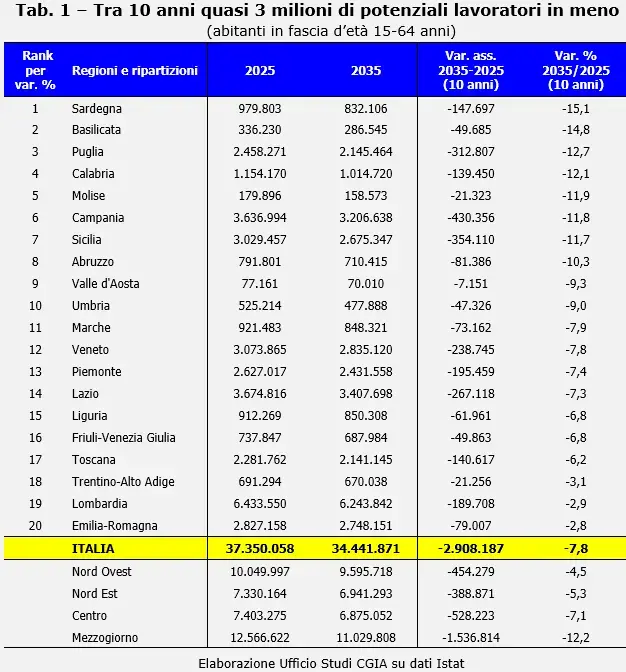 Tab. 1 – Tra 10 anni quasi 3 milioni di potenziali lavoratori in meno
(abitanti in fascia d'età 15-64 anni)

| Rank per var. % | Regioni e ripartizioni | 2025 | 2035 | Var. ass. 2035-2025 (10 anni) | Var. % 2035/2025 (10 anni) |
|---|---|---|---|---|---|
| 1 | Sardegna | 979.803 | 832.106 | -147.697 | -15,1 |
| 2 | Basilicata | 336.230 | 286.545 | -49.685 | -14,8 |
| 3 | Puglia | 2.458.271 | 2.145.464 | -312.807 | -12,7 |
| 4 | Calabria | 1.154.170 | 1.014.720 | -139.450 | -12,1 |
| 5 | Molise | 179.896 | 158.573 | -21.323 | -11,9 |
| 6 | Campania | 3.636.994 | 3.206.638 | -430.356 | -11,8 |
| 7 | Sicilia | 3.029.457 | 2.675.347 | -354.110 | -11,7 |
| 8 | Abruzzo | 791.801 | 710.415 | -81.386 | -10,3 |
| 9 | Valle d'Aosta | 77.161 | 70.010 | -7.151 | -9,3 |
| 10 | Umbria | 525.214 | 477.888 | -47.326 | -9,0 |
| 11 | Marche | 921.483 | 848.321 | -73.162 | -7,9 |
| 12 | Veneto | 3.073.865 | 2.835.120 | -238.745 | -7,8 |
| 13 | Piemonte | 2.627.017 | 2.431.558 | -195.459 | -7,4 |
| 14 | Lazio | 3.674.816 | 3.407.698 | -267.118 | -7,3 |
| 15 | Liguria | 912.269 | 850.308 | -61.961 | -6,8 |
| 16 | Friuli-Venezia Giulia | 737.847 | 687.984 | -49.863 | -6,8 |
| 17 | Toscana | 2.281.762 | 2.141.145 | -140.617 | -6,2 |
| 18 | Trentino-Alto Adige | 691.294 | 670.038 | -21.256 | -3,1 |
| 19 | Lombardia | 6.433.550 | 6.243.842 | -189.708 | -2,9 |
| 20 | Emilia-Romagna | 2.827.158 | 2.748.151 | -79.007 | -2,8 |
| | ITALIA | 37.350.058 | 34.441.871 | -2.908.187 | -7,8 |
| | Nord Ovest | 10.049.997 | 9.595.718 | -454.279 | -4,5 |
| | Nord Est | 7.330.164 | 6.941.293 | -388.871 | -5,3 |
| | Centro | 7.403.275 | 6.875.052 | -528.223 | -7,1 |
| | Mezzogiorno | 12.566.622 | 11.029.808 | -1.536.814 | -12,2 |

Elaborazione Ufficio Studi CGIA su dati Istat